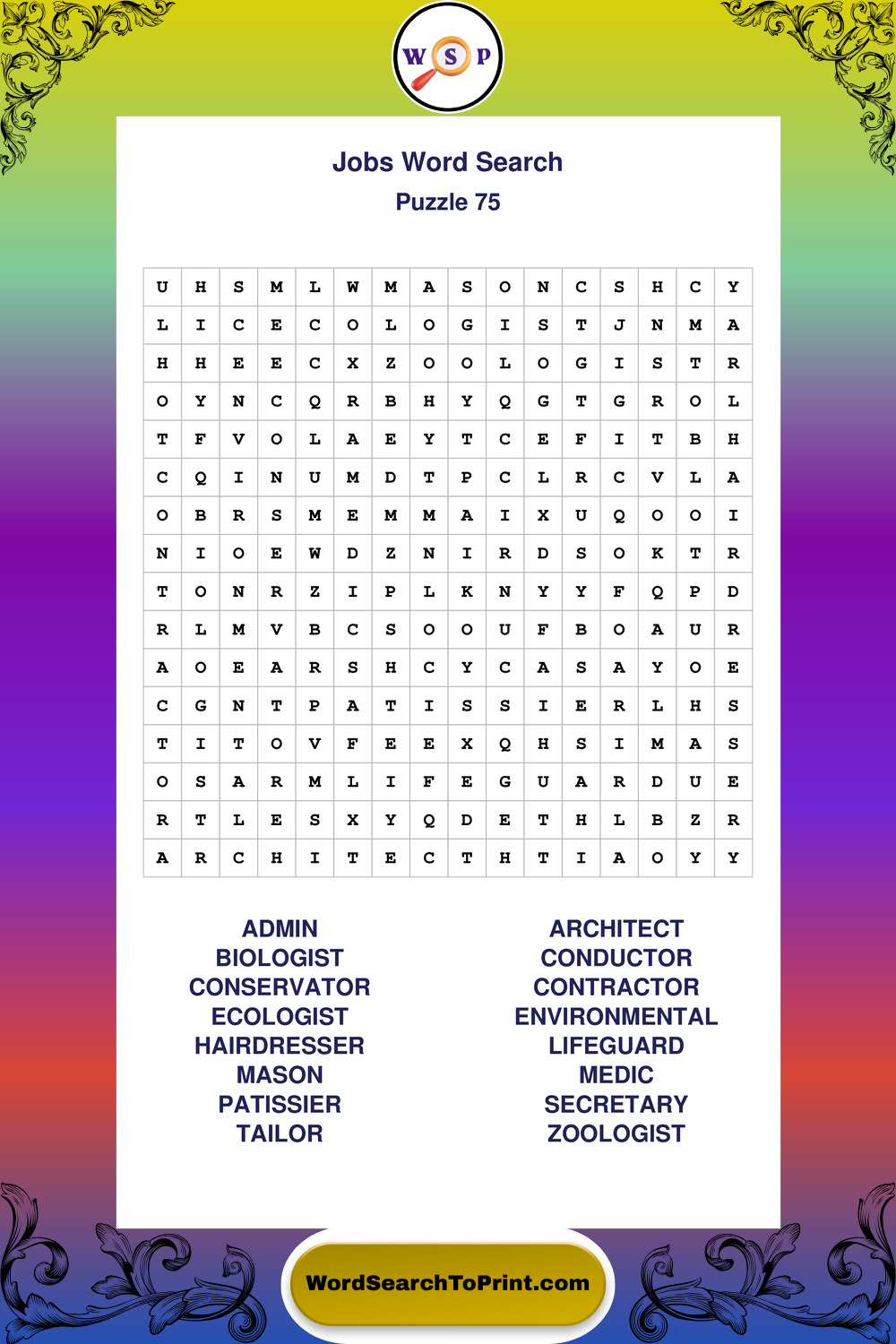 W S P

Jobs Word Search

Puzzle 75

| U | H | S | M | L | W | M | A | S | O | N | C | S | H | C | Y |
|---|---|---|---|---|---|---|---|---|---|---|---|---|---|---|---|
| L | I | C | E | C | O | L | O | G | I | S | T | J | N | M | A |
| H | H | E | E | C | X | Z | O | O | L | O | G | I | S | T | R |
| O | Y | N | C | Q | R | B | H | Y | Q | G | T | G | R | O | L |
| T | F | V | O | L | A | E | Y | T | C | E | F | I | T | B | H |
| C | Q | I | N | U | M | D | T | P | C | L | R | C | V | L | A |
| O | B | R | S | M | E | M | M | A | I | X | U | Q | O | O | I |
| N | I | O | E | W | D | Z | N | I | R | D | S | O | K | T | R |
| T | O | N | R | Z | I | P | L | K | N | Y | Y | F | Q | P | D |
| R | L | M | V | B | C | S | O | O | U | F | B | O | A | U | R |
| A | O | E | A | R | S | H | C | Y | C | A | S | A | Y | O | E |
| C | G | N | T | P | A | T | I | S | S | I | E | R | L | H | S |
| T | I | T | O | V | F | E | E | X | Q | H | S | I | M | A | S |
| O | S | A | R | M | L | I | F | E | G | U | A | R | D | U | E |
| R | T | L | E | S | X | Y | Q | D | E | T | H | L | B | Z | R |
| A | R | C | H | I | T | E | C | T | H | T | I | A | O | Y | Y |

ADMIN
BIOLOGIST
CONSERVATOR
ECOLOGIST
HAIRDRESSER
MASON
PATISSIER
TAILOR

ARCHITECT
CONDUCTOR
CONTRACTOR
ENVIRONMENTAL
LIFEGUARD
MEDIC
SECRETARY
ZOOLOGIST

WordSearchToPrint.com